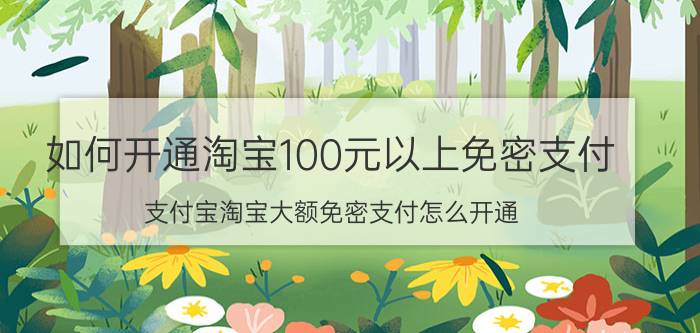 如何开通淘宝100元以上免密支付

支付宝淘宝大额免密支付怎么开通